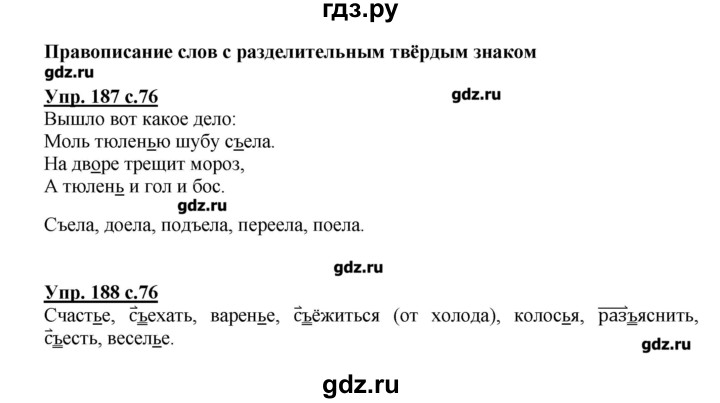 гдз.ру

Правописание слов с разделительным твёрдым знаком

Упр. 187 с.76

Вышло вот какое дело:
Моль тюленью шубу съела.
На дворе трещит мороз,
А тюлень и гол и бос.

Съела, доела, подъела, переела, поела.

Упр. 188 с.76

Счастье, съехать, варенье, съёжиться (от холода), колосья, разъяснить, съесть, веселье.

gdz.ru